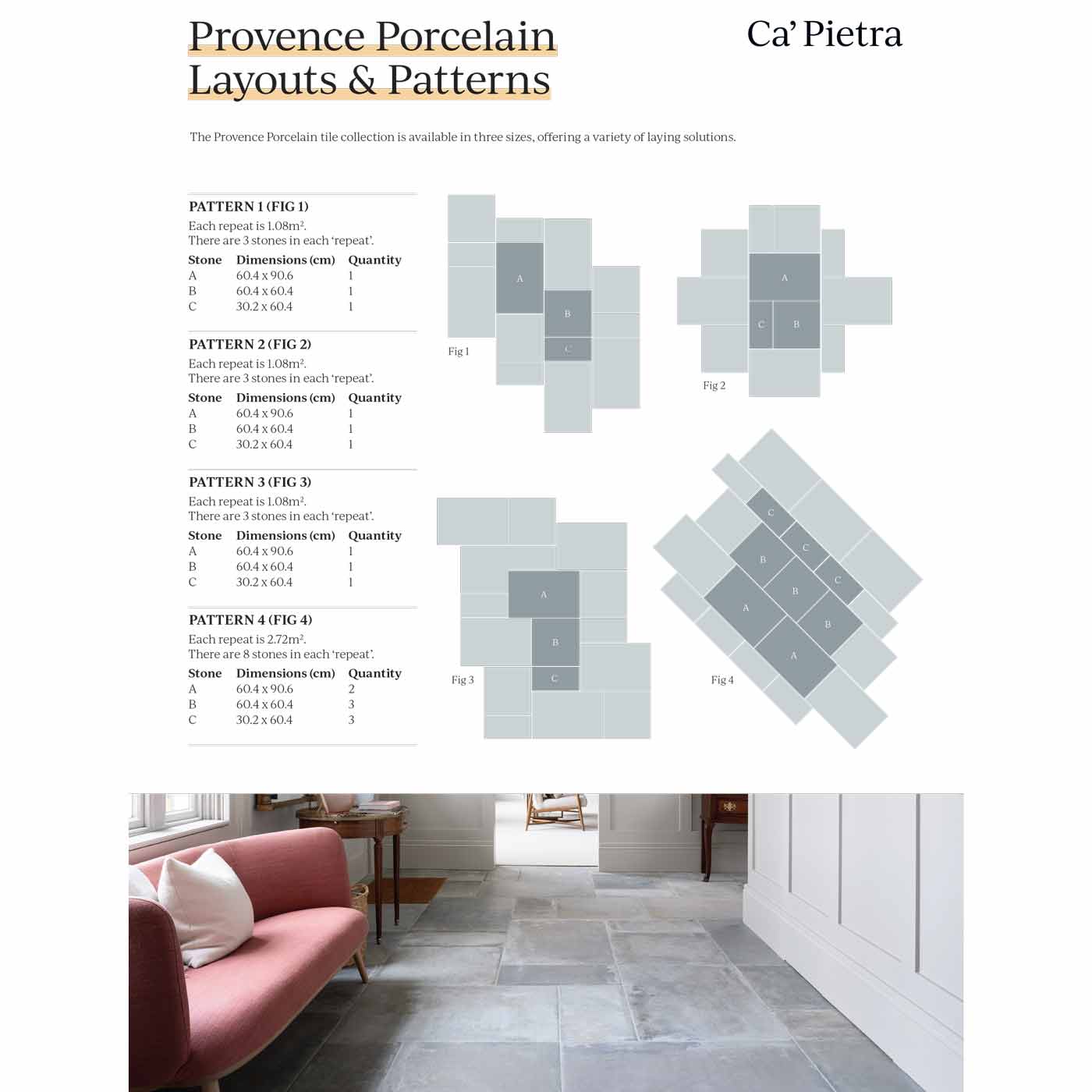 Provence Porcelain Layouts & Patterns

Ca' Pietra

The Provence Porcelain tile collection is available in three sizes, offering a variety of laying solutions.

PATTERN 1 (FIG 1)
Each repeat is $1.08m^2$.
There are 3 stones in each 'repeat'.

| Stone | Dimensions (cm) | Quantity |
|---|---|---|
| A | 60.4 x 90.6 | 1 |
| B | 60.4 x 60.4 | 1 |
| C | 30.2 x 60.4 | 1 |

PATTERN 2 (FIG 2)
Each repeat is $1.08m^2$.
There are 3 stones in each 'repeat'.

| Stone | Dimensions (cm) | Quantity |
|---|---|---|
| A | 60.4 x 90.6 | 1 |
| B | 60.4 x 60.4 | 1 |
| C | 30.2 x 60.4 | 1 |

PATTERN 3 (FIG 3)
Each repeat is $1.08m^2$.
There are 3 stones in each 'repeat'.

| Stone | Dimensions (cm) | Quantity |
|---|---|---|
| A | 60.4 x 90.6 | 1 |
| B | 60.4 x 60.4 | 1 |
| C | 30.2 x 60.4 | 1 |

PATTERN 4 (FIG 4)
Each repeat is $2.72m^2$.
There are 8 stones in each 'repeat'.

| Stone | Dimensions (cm) | Quantity |
|---|---|---|
| A | 60.4 x 90.6 | 2 |
| B | 60.4 x 60.4 | 3 |
| C | 30.2 x 60.4 | 3 |

A
B
C
Fig 1

A
C
B
Fig 2

A
B
C
Fig 3

C
C
B
C
B
A
B
A
Fig 4